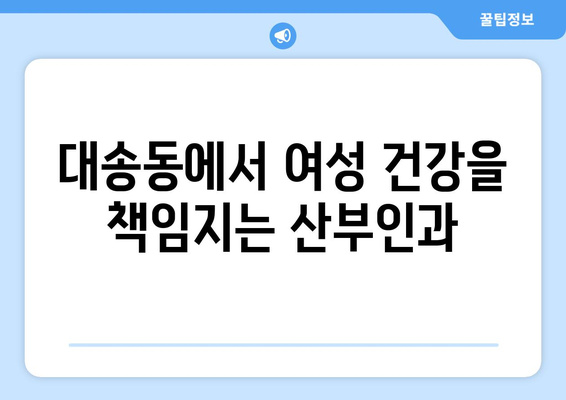 꿀팁정보

대송동에서 여성 건강을 책임지는 산부인과